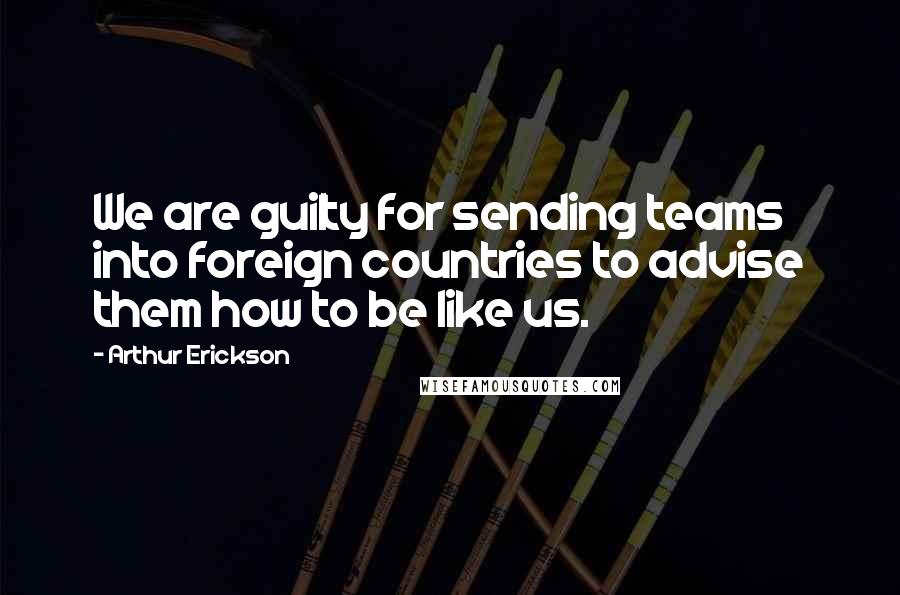 We are guilty for sending teams into foreign countries to advise them how to be like us.

- Arthur Erickson

WISEFAMOUSQUOTES.COM